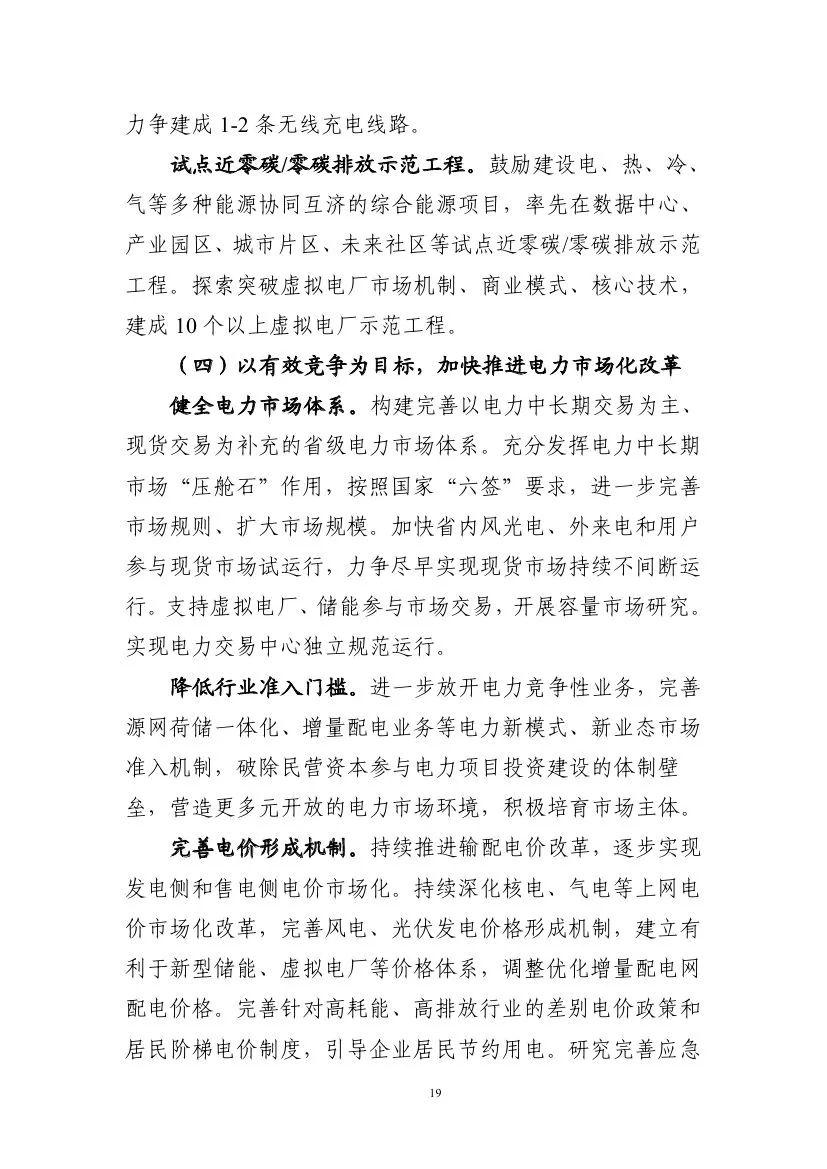 力争建成 1-2 条无线充电线路。

试点近零碳/零碳排放示范工程。鼓励建设电、热、冷、气等多种能源协同互济的综合能源项目，率先在数据中心、产业园区、城市片区、未来社区等试点近零碳/零碳排放示范工程。探索突破虚拟电厂市场机制、商业模式、核心技术，建成 10 个以上虚拟电厂示范工程。

（四）以有效竞争为目标，加快推进电力市场化改革

健全电力市场体系。构建完善以电力中长期交易为主、现货交易为补充的省级电力市场体系。充分发挥电力中长期市场“压舱石”作用，按照国家“六签”要求，进一步完善市场规则、扩大市场规模。加快省内风光电、外来电和用户参与现货市场试运行，力争尽早实现现货市场持续不间断运行。支持虚拟电厂、储能参与市场交易，开展容量市场研究。实现电力交易中心独立规范运行。

降低行业准入门槛。进一步放开电力竞争性业务，完善源网荷储一体化、增量配电业务等电力新模式、新业态市场准入机制，破除民营资本参与电力项目投资建设的体制壁垒，营造更多元开放的电力市场环境，积极培育市场主体。

完善电价形成机制。持续推进输配电价改革，逐步实现发电侧和售电侧电价市场化。持续深化核电、气电等上网电价市场化改革，完善风电、光伏发电价格形成机制，建立有利于新型储能、虚拟电厂等价格体系，调整优化增量配电网配电价格。完善针对高耗能、高排放行业的差别电价政策和居民阶梯电价制度，引导企业居民节约用电。研究完善应急

19